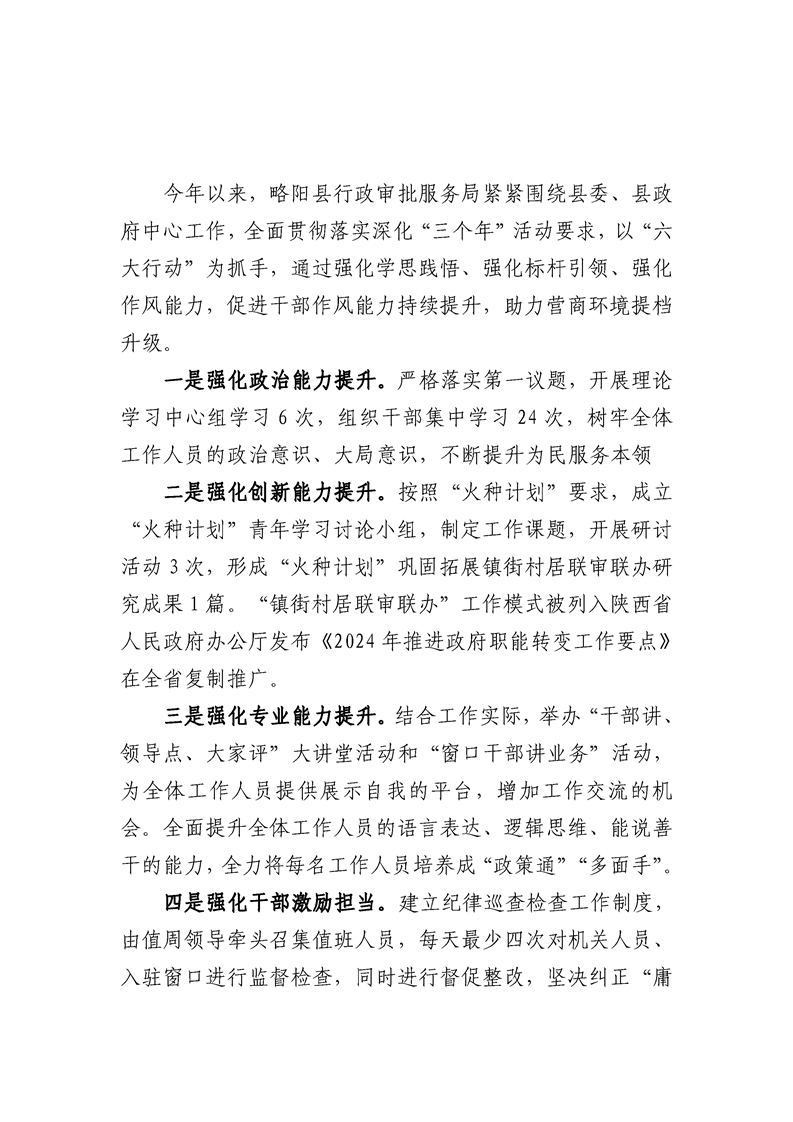 今年以来，略阳县行政审批服务局紧紧围绕县委、县政府中心工作，全面贯彻落实深化“三个年”活动要求，以“六大行动”为抓手，通过强化学思践悟、强化标杆引领、强化作风能力，促进干部作风能力持续提升，助力营商环境提档升级。

一是强化政治能力提升。严格落实第一议题，开展理论学习中心组学习6次，组织干部集中学习24次，树牢全体工作人员的政治意识、大局意识，不断提升为民服务本领

二是强化创新能力提升。按照“火种计划”要求，成立“火种计划”青年学习讨论小组，制定工作课题，开展研讨活动3次，形成“火种计划”巩固拓展镇街村居联审联办研究成果1篇。“镇街村居联审联办”工作模式被列入陕西省人民政府办公厅发布《2024年推进政府职能转变工作要点》在全省复制推广。

三是强化专业能力提升。结合工作实际，举办“干部讲、领导点、大家评”大讲堂活动和“窗口干部讲业务”活动，为全体工作人员提供展示自我的平台，增加工作交流的机会。全面提升全体工作人员的语言表达、逻辑思维、能说善干的能力，全力将每名工作人员培养成“政策通”“多面手”。

四是强化干部激励担当。建立纪律巡查检查工作制度，由值周领导牵头召集值班人员，每天最少四次对机关人员、入驻窗口进行监督检查，同时进行督促整改，坚决纠正“庸